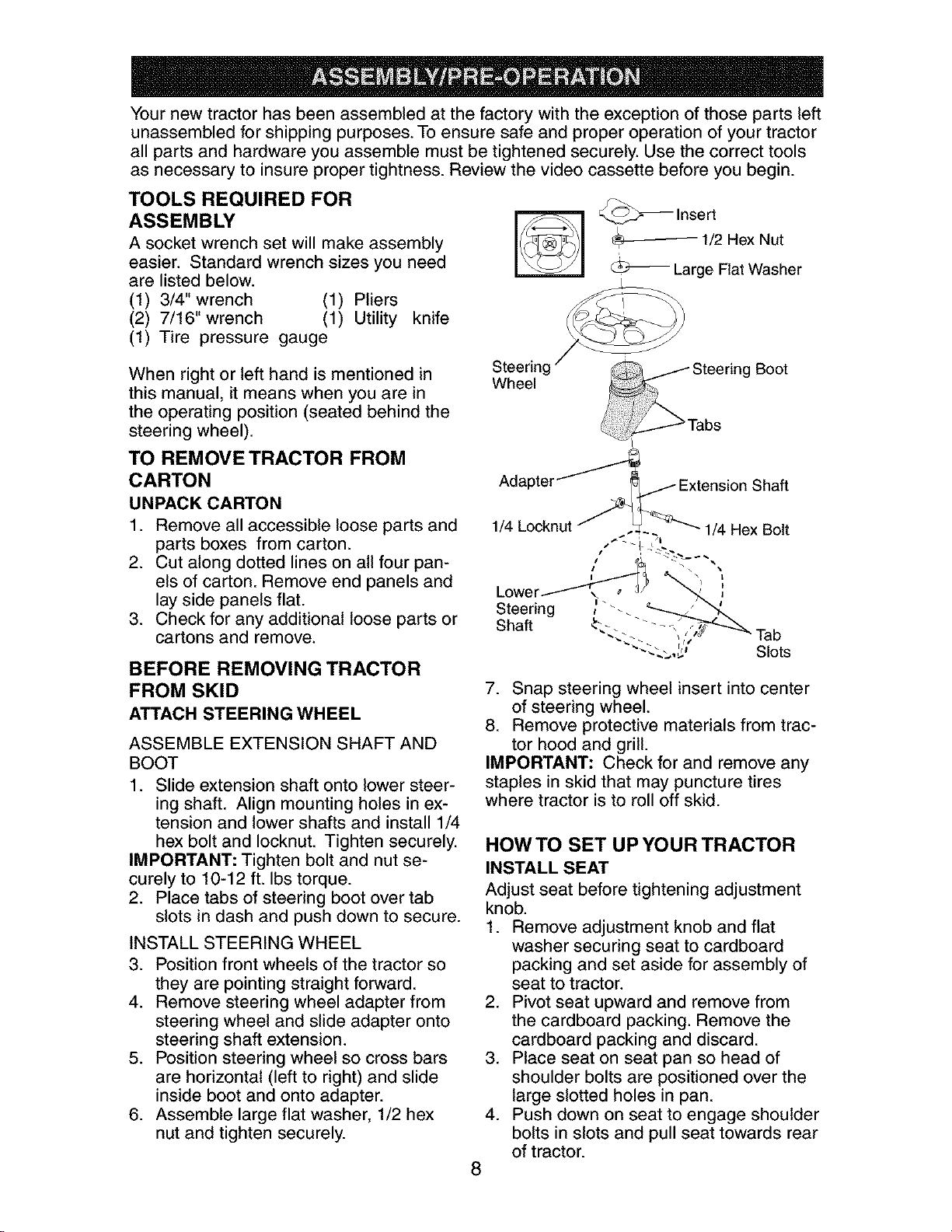 ASSEMBLY/PRE-OPERATION

Your new tractor has been assembled at the factory with the exception of those parts left unassembled for shipping purposes. To ensure safe and proper operation of your tractor all parts and hardware you assemble must be tightened securely. Use the correct tools as necessary to insure proper tightness. Review the video cassette before you begin.

TOOLS REQUIRED FOR ASSEMBLY

A socket wrench set will make assembly easier. Standard wrench sizes you need are listed below.
(1) 3/4" wrench (1) Pliers
(2) 7/16" wrench (1) Utility knife
(1) Tire pressure gauge

When right or left hand is mentioned in this manual, it means when you are in the operating position (seated behind the steering wheel).

TO REMOVE TRACTOR FROM CARTON

UNPACK CARTON
1. Remove all accessible loose parts and parts boxes from carton.
2. Cut along dotted lines on all four panels of carton. Remove end panels and lay side panels flat.
3. Check for any additional loose parts or cartons and remove.

BEFORE REMOVING TRACTOR FROM SKID

ATTACH STEERING WHEEL

ASSEMBLE EXTENSION SHAFT AND BOOT
1. Slide extension shaft onto lower steering shaft. Align mounting holes in extension and lower shafts and install 1/4 hex bolt and locknut. Tighten securely.
IMPORTANT: Tighten bolt and nut securely to 10-12 ft. lbs torque.
2. Place tabs of steering boot over tab slots in dash and push down to secure.

INSTALL STEERING WHEEL
3. Position front wheels of the tractor so they are pointing straight forward.
4. Remove steering wheel adapter from steering wheel and slide adapter onto steering shaft extension.
5. Position steering wheel so cross bars are horizontal (left to right) and slide inside boot and onto adapter.
6. Assemble large flat washer, 1/2 hex nut and tighten securely.

Insert
1/2 Hex Nut
Large Flat Washer
Steering Wheel
Steering Boot
Tabs
Adapter
Extension Shaft
1/4 Locknut
1/4 Hex Bolt
Lower Steering Shaft
Tab Slots

7. Snap steering wheel insert into center of steering wheel.
8. Remove protective materials from tractor hood and grill.
IMPORTANT: Check for and remove any staples in skid that may puncture tires where tractor is to roll off skid.

HOW TO SET UP YOUR TRACTOR

INSTALL SEAT
Adjust seat before tightening adjustment knob.
1. Remove adjustment knob and flat washer securing seat to cardboard packing and set aside for assembly of seat to tractor.
2. Pivot seat upward and remove from the cardboard packing. Remove the cardboard packing and discard.
3. Place seat on seat pan so head of shoulder bolts are positioned over the large slotted holes in pan.
4. Push down on seat to engage shoulder bolts in slots and pull seat towards rear of tractor.

8